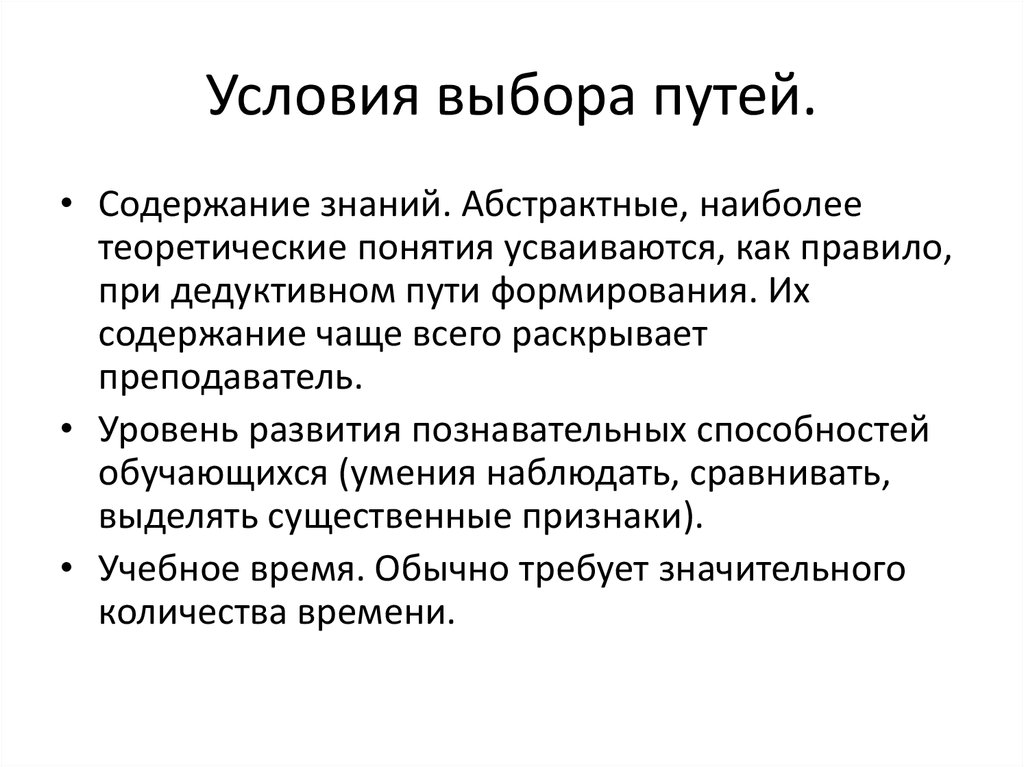 Условия выбора путей.

• Содержание знаний. Абстрактные, наиболее теоретические понятия усваиваются, как правило, при дедуктивном пути формирования. Их содержание чаще всего раскрывает преподаватель.

• Уровень развития познавательных способностей обучающихся (умения наблюдать, сравнивать, выделять существенные признаки).

• Учебное время. Обычно требует значительного количества времени.